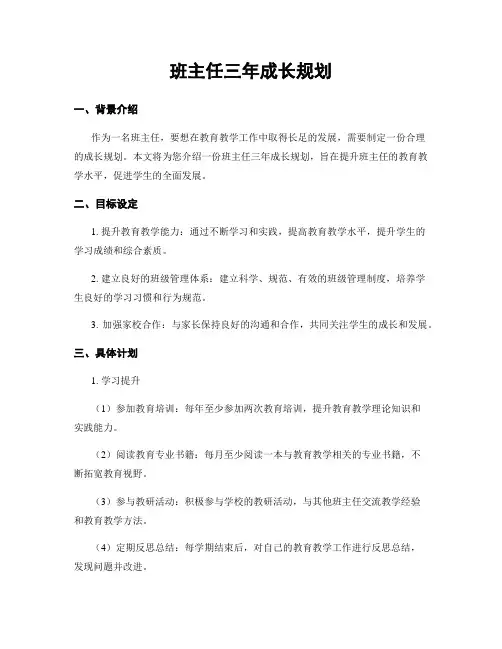 班主任三年成长规划

一、背景介绍

作为一名班主任，要想在教育教学工作中取得长足的发展，需要制定一份合理的成长规划。本文将为您介绍一份班主任三年成长规划，旨在提升班主任的教育教学水平，促进学生的全面发展。

二、目标设定

1. 提升教育教学能力：通过不断学习和实践，提高教育教学水平，提升学生的学习成绩和综合素质。

2. 建立良好的班级管理体系：建立科学、规范、有效的班级管理制度，培养学生良好的学习习惯和行为规范。

3. 加强家校合作：与家长保持良好的沟通和合作，共同关注学生的成长和发展。

三、具体计划

1. 学习提升

（1）参加教育培训：每年至少参加两次教育培训，提升教育教学理论知识和实践能力。

（2）阅读教育专业书籍：每月至少阅读一本与教育教学相关的专业书籍，不断拓宽教育视野。

（3）参与教研活动：积极参与学校的教研活动，与其他班主任交流教学经验和教育教学方法。

（4）定期反思总结：每学期结束后，对自己的教育教学工作进行反思总结，发现问题并改进。